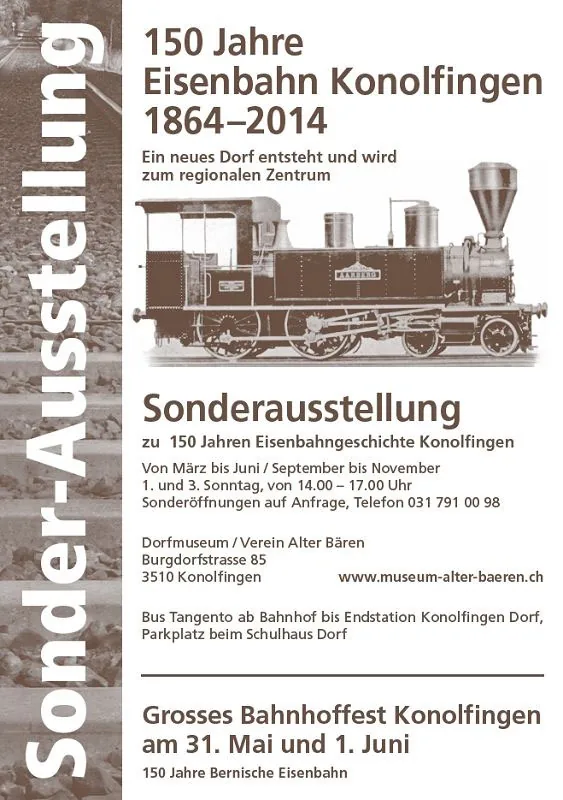 Sonder-Ausstellung

150 Jahre
Eisenbahn Konolfingen
1864–2014

Ein neues Dorf entsteht und wird zum regionalen Zentrum

AARBERG

Sonderausstellung

zu 150 Jahren Eisenbahngeschichte Konolfingen

Von März bis Juni / September bis November
1. und 3. Sonntag, von 14.00 – 17.00 Uhr
Sonderöffnungen auf Anfrage, Telefon 031 791 00 98

Dorfmuseum / Verein Alter Bären
Burgdorfstrasse 85
3510 Konolfingen

www.museum-alter-baeren.ch

Bus Tangento ab Bahnhof bis Endstation Konolfingen Dorf, Parkplatz beim Schulhaus Dorf

Grosses Bahnhoffest Konolfingen
am 31. Mai und 1. Juni

150 Jahre Bernische Eisenbahn